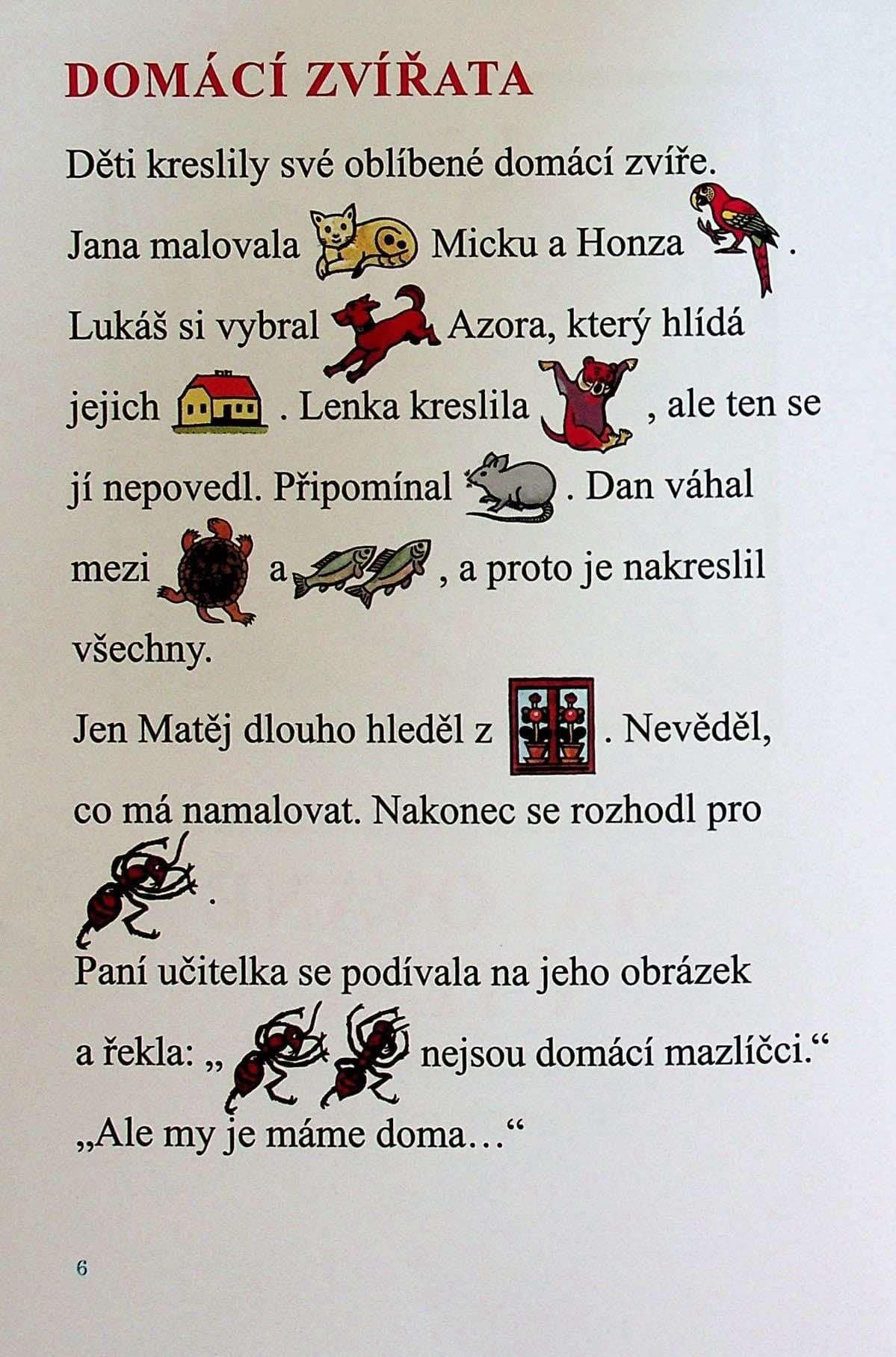 DOMÁCÍ ZVÍŘATA

Děti kreslily své oblíbené domácí zvíře.

Jana malovala Micku a Honza .

Lukáš si vybral Azora, který hlídá jejich . Lenka kreslila , ale ten se jí nepovedl. Připomínal . Dan váhal mezi a , a proto je nakreslil všechny.

Jen Matěj dlouho hleděl z . Nevěděl, co má namalovat. Nakonec se rozhodl pro .

Paní učitelka se podívala na jeho obrázek a řekla: „ nejsou domácí mazlíčci.“

„Ale my je máme doma…“

6